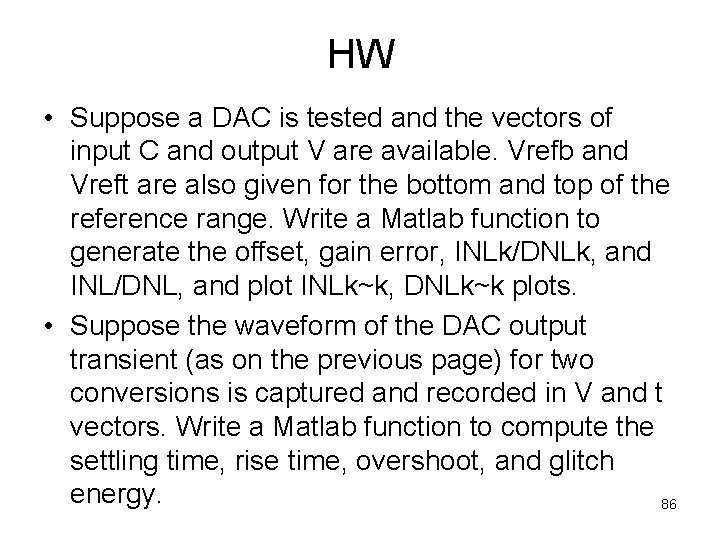 HW

• Suppose a DAC is tested and the vectors of input C and output V are available. Vrefb and Vreft are also given for the bottom and top of the reference range. Write a Matlab function to generate the offset, gain error, INLk/DNLk, and INL/DNL, and plot INLk~k, DNLk~k plots.

• Suppose the waveform of the DAC output transient (as on the previous page) for two conversions is captured and recorded in V and t vectors. Write a Matlab function to compute the settling time, rise time, overshoot, and glitch energy.

86